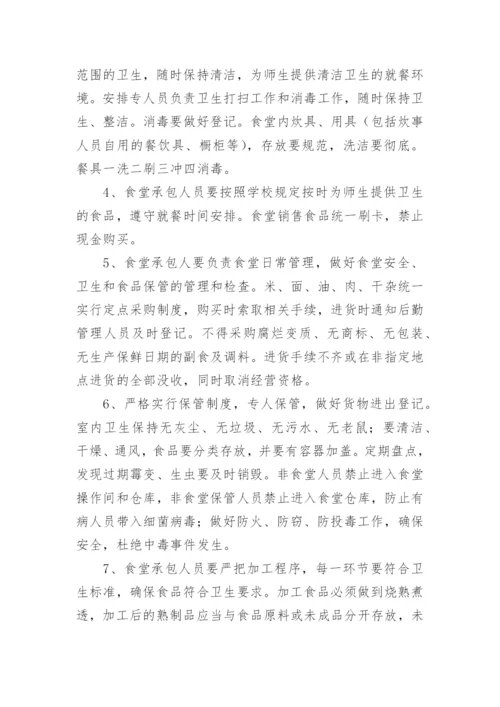 范围的卫生，随时保持清洁，为师生提供清洁卫生的就餐环境。安排专人员负责卫生打扫工作和消毒工作，随时保持卫生、整洁。消毒要做好登记。食堂内炊具、用具（包括炊事人员自用的餐饮具、橱柜等），存放要规范，洗洁要彻底。餐具一洗二刷三冲四消毒。

4、食堂承包人员要按照学校规定按时为师生提供卫生的食品，遵守就餐时间安排。食堂销售食品统一刷卡，禁止现金购买。

5、食堂承包人要负责食堂日常管理，做好食堂安全、卫生和食品保管的管理和检查。米、面、油、肉、干杂统一实行定点采购制度，购买时索取相关手续，进货时通知后勤管理人员及时登记。不得采购腐烂变质、无商标、无包装、无生产保鲜日期的副食及调料。进货手续不齐或在非指定地点进货的全部没收，同时取消经营资格。

6、严格实行保管制度，专人保管，做好货物进出登记。室内卫生保持无灰尘、无垃圾、无污水、无老鼠；要清洁、干燥、通风，食品要分类存放，并要有容器加盖。定期盘点，发现过期霉变、生虫要及时销毁。非食堂人员禁止进入食堂操作间和仓库，非食堂保管人员禁止进入食堂仓库，防止有病人员带入细菌病毒；做好防火、防窃、防投毒工作，确保安全，杜绝中毒事件发生。

7、食堂承包人员要严把加工程序，每一环节要符合卫生标准，确保食品符合卫生要求。加工食品必须做到烧熟煮透，加工后的熟制品应当与食品原料或未成品分开存放，未